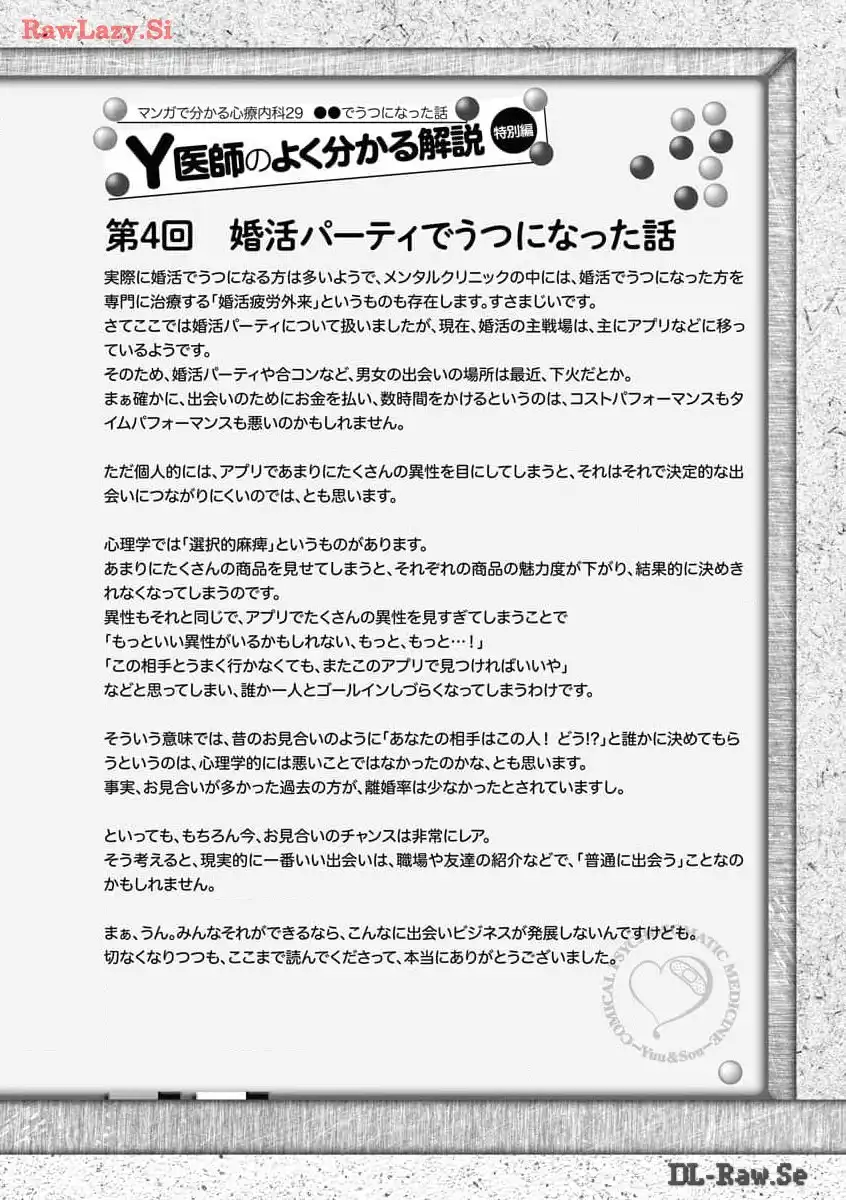 RawLazy.Si

マンガで分かる心療内科29 ●●でうつになった話

Y医師のよく分かる解説 特別編

第4回 婚活パーティでうつになった話

実際に婚活でうつになる方は多いようで、メンタルクリニックの中には、婚活でうつになった方を専門に治療する「婚活疲労外来」というものも存在します。すさまじいです。
さてここでは婚活パーティについて扱いましたが、現在、婚活の主戦場は、主にアプリなどに移っているようです。
そのため、婚活パーティや合コンなど、男女の出会いの場所は最近、下火だとか。
まぁ確かに、出会いのためにお金を払い、数時間をかけるというのは、コストパフォーマンスもタイムパフォーマンスも悪いのかもしれません。

ただ個人的には、アプリであまりにたくさんの異性を目にしてしまうと、それはそれで決定的な出会いにつながりにくいのでは、とも思います。

心理学では「選択的麻痺」というものがあります。
あまりにたくさんの商品を見せてしまうと、それぞれの商品の魅力度が下がり、結果的に決めきれなくなってしまうのです。
異性もそれと同じで、アプリでたくさんの異性を見すぎてしまうことで
「もっといい異性がいるかもしれない、もっと、もっと…！」
「この相手とうまく行かなくても、またこのアプリで見つければいいや」
などと思ってしまい、誰か一人とゴールインしづらくなってしまうわけです。

そういう意味では、昔のお見合いのように「あなたの相手はこの人！ どう!?」と誰かに決めてもらうというのは、心理学的には悪いことではなかったのかな、とも思います。
事実、お見合いが多かった過去の方が、離婚率は少なかったとされていますし。

といっても、もちろん今、お見合いのチャンスは非常にレア。
そう考えると、現実的に一番いい出会いは、職場や友達の紹介などで、「普通に出会う」ことなのかもしれません。

まぁ、うん。みんなそれができるなら、こんなに出会いビジネスが発展しないんですけども。
切なくなりつつも、ここまで読んでくださって、本当にありがとうございました。

COMICAL PSYCHOSOMATIC MEDICINE ~Yuu&Sou~

DL-Raw.Se